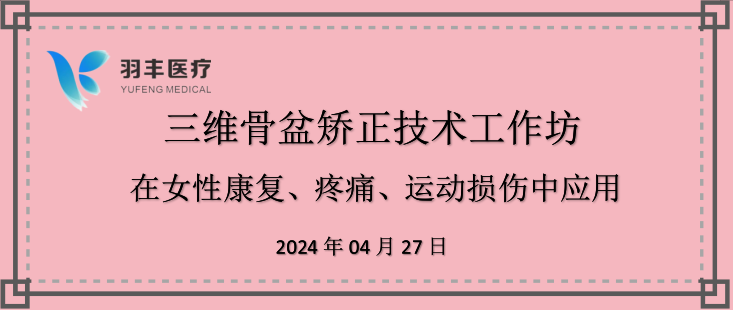 羽丰医疗
YUFENG MEDICAL

三维骨盆矫正技术工作坊

在女性康复、疼痛、运动损伤中应用

2024 年 04 月 27 日